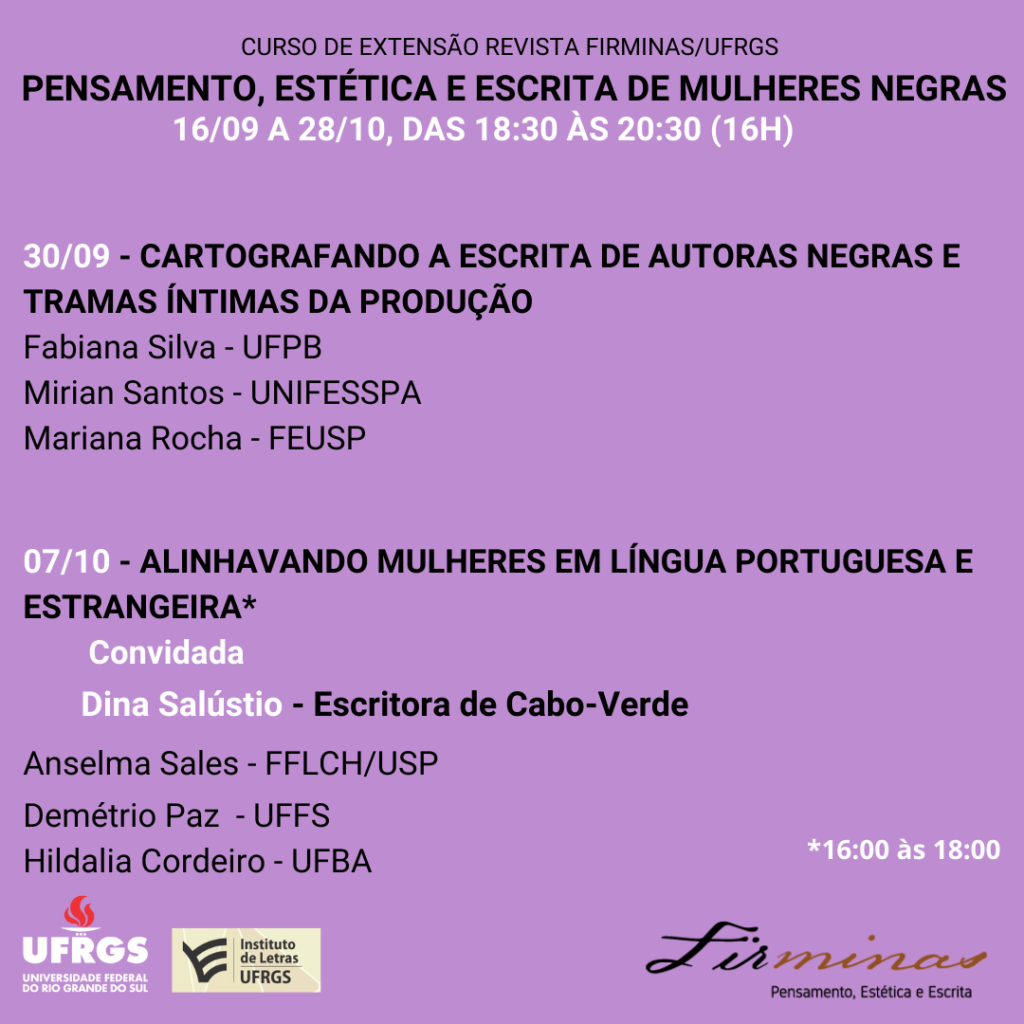 CURSO DE EXTENSÃO REVISTA FIRMINAS/UFRGS

PENSAMENTO, ESTÉTICA E ESCRITA DE MULHERES NEGRAS

16/09 A 28/10, DAS 18:30 ÀS 20:30 (16H)

30/09 - CARTOGRAFANDO A ESCRITA DE AUTORAS NEGRAS E TRAMAS ÍNTIMAS DA PRODUÇÃO

Fabiana Silva - UFPB

Mirian Santos - UNIFESSPA

Mariana Rocha - FEUSP

07/10 - ALINHAVANDO MULHERES EM LÍNGUA PORTUGUESA E ESTRANGEIRA*

Convidada

Dina Salústio - Escritora de Cabo-Verde

Anselma Sales - FFLCH/USP

Demétrio Paz - UFFS

Hildalia Cordeiro - UFBA

*16:00 às 18:00

UFRGS UNIVERSIDADE FEDERAL DO RIO GRANDE DO SUL

Instituto de Letras UFRGS

Firminas

Pensamento, Estética e Escrita